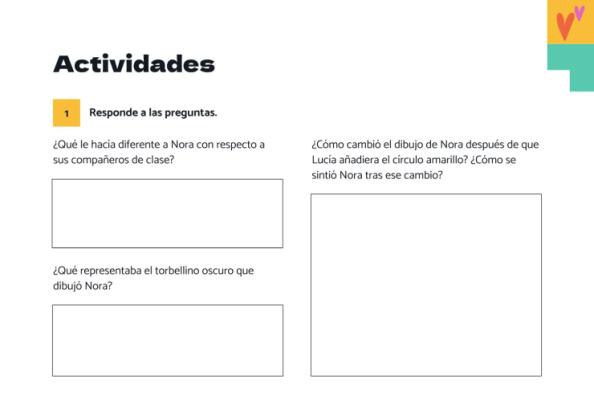 Actividades

1 Responde a las preguntas.

¿Qué le hacia diferente a Nora con respecto a sus compañeros de clase?

¿Qué representaba el torbellino oscuro que dibujó Nora?

¿Cómo cambió el dibujo de Nora después de que Lucía añadiera el círculo amarillo? ¿Cómo se sintió Nora tras ese cambio?